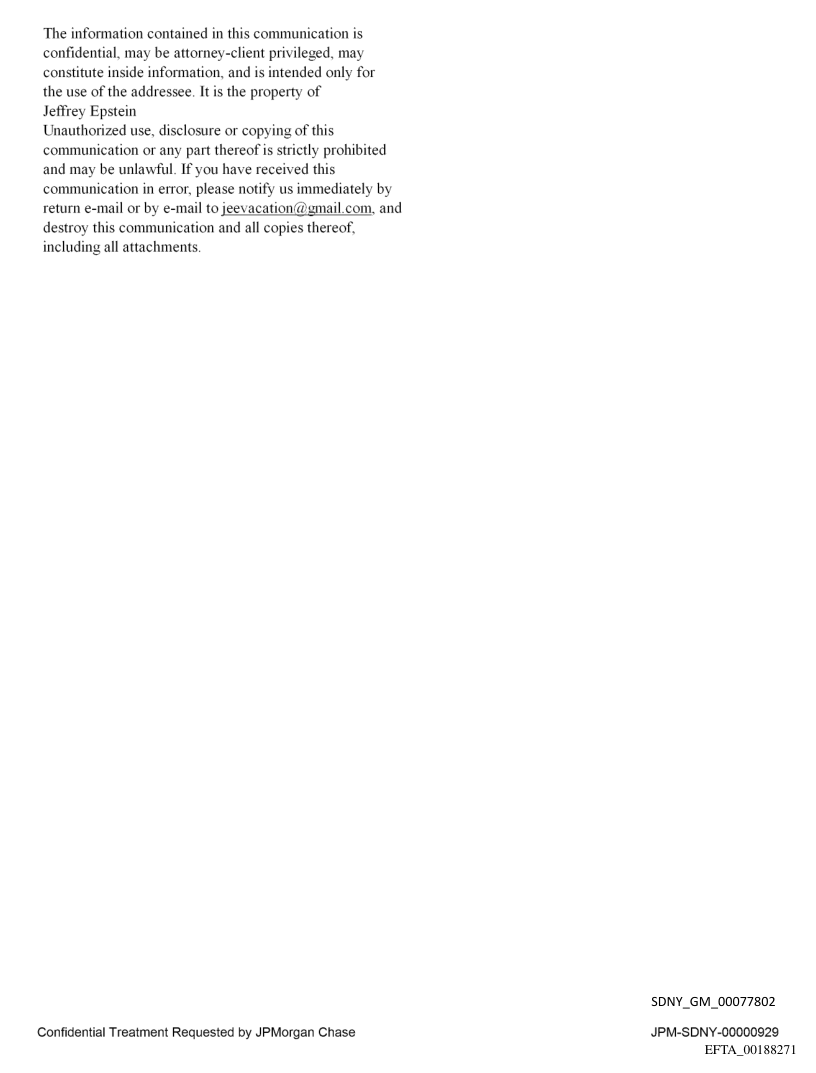 The information contained in this communication is confidential, may be attorney-client privileged, may constitute inside information, and is intended only for the use of the addressee. It is the property of Jeffrey Epstein
Unauthorized use, disclosure or copying of this communication or any part thereof is strictly prohibited and may be unlawful. If you have received this communication in error, please notify us immediately by return e-mail or by e-mail to jeevacation@gmail.com, and destroy this communication and all copies thereof, including all attachments.

SDNY_GM_00077802

Confidential Treatment Requested by JPMorgan Chase

JPM-SDNY-00000929
EFTA_00188271